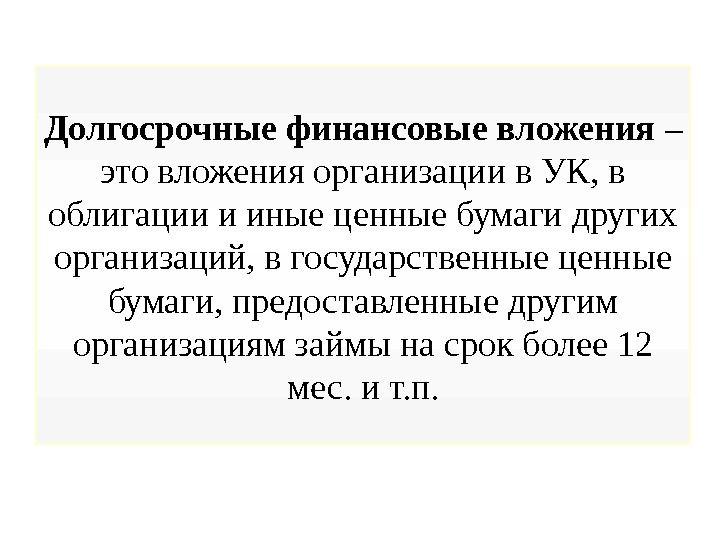 Долгосрочные финансовые вложения – это вложения организации в УК, в облигации и иные ценные бумаги других организаций, в государственные ценные бумаги, предоставленные другим организациям займы на срок более 12 мес. и т.п.